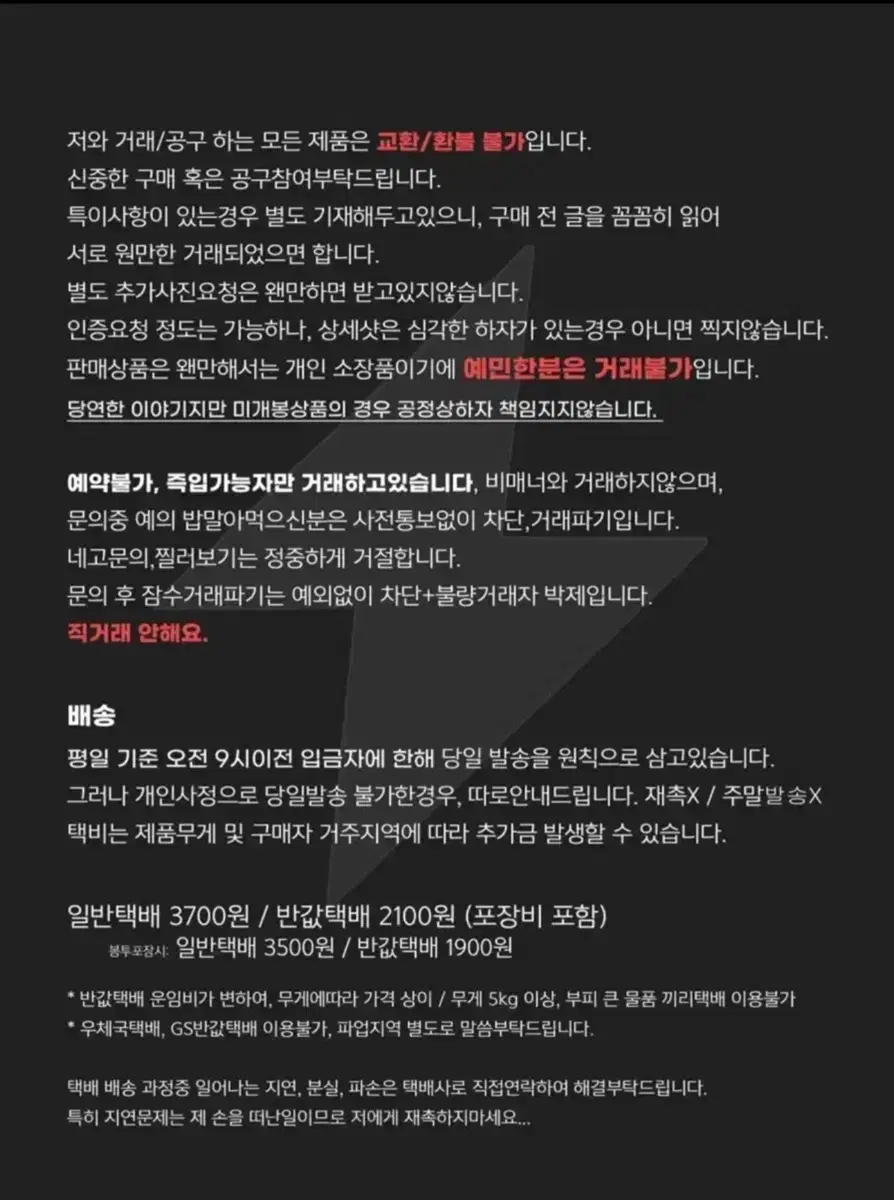 저와 거래/공구 하는 모든 제품은 교환/환불 불가입니다.
신중한 구매 혹은 공구참여부탁드립니다.
특이사항이 있는경우 별도 기재해두고있으니, 구매 전 글을 꼼꼼히 읽어 서로 원만한 거래되었으면 합니다.
별도 추가사진요청은 왠만하면 받고있지않습니다.
인증요청 정도는 가능하나, 상세샷은 심각한 하자가 있는경우 아니면 찍지않습니다.
판매상품은 왠만해서는 개인 소장품이기에 예민한분은 거래불가입니다.
당연한 이야기지만 미개봉상품의 경우 공정상하자 책임지지않습니다.

예약불가, 즉입가능자만 거래하고있습니다, 비매너와 거래하지않으며,
문의중 예의 밥말아먹으신분은 사전통보없이 차단,거래파기입니다.
네고문의,찔러보기는 정중하게 거절합니다.
문의 후 잠수거래파기는 예외없이 차단+불량거래자 박제입니다.
직거래 안해요.

배송
평일 기준 오전 9시이전 입금자에 한해 당일 발송을 원칙으로 삼고있습니다.
그러나 개인사정으로 당일발송 불가한경우, 따로안내드립니다. 재촉X / 주말발송X
택비는 제품무게 및 구매자 거주지역에 따라 추가금 발생할 수 있습니다.

일반택배 3700원 / 반값택배 2100원 (포장비 포함)
봉투포장시: 일반택배 3500원 / 반값택배 1900원

* 반값택배 운임비가 변하여, 무게에따라 가격 상이 / 무게 5kg 이상, 부피 큰 물품 끼리택배 이용불가
* 우체국택배, GS반값택배 이용불가, 파업지역 별도로 말씀부탁드립니다.

택배 배송 과정중 일어나는 지연, 분실, 파손은 택배사로 직접연락하여 해결부탁드립니다.
특히 지연문제는 제 손을 떠난일이므로 저에게 재촉하지마세요...